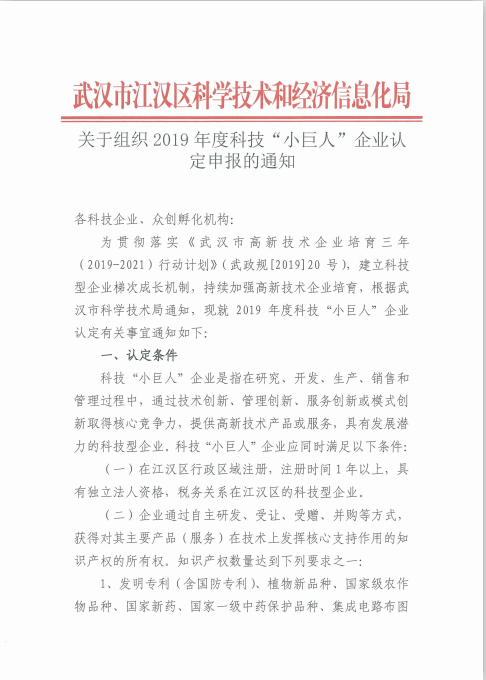 武汉市江汉区科学技术和经济信息化局

关于组织 2019 年度科技“小巨人”企业认定申报的通知

各科技企业、众创孵化机构：

为贯彻落实《武汉市高新技术企业培育三年（2019-2021）行动计划》（武政规[2019]20 号），建立科技型企业梯次成长机制，持续加强高新技术企业培育，根据武汉市科学技术局通知，现就 2019 年度科技“小巨人”企业认定有关事宜通知如下：

一、认定条件

科技“小巨人”企业是指在研究、开发、生产、销售和管理过程中，通过技术创新、管理创新、服务创新或模式创新取得核心竞争力，提供高新技术产品或服务，具有发展潜力的科技型企业。科技“小巨人”企业应同时满足以下条件：

（一）在江汉区行政区域注册，注册时间 1 年以上，具有独立法人资格，税务关系在江汉区的科技型企业。

（二）企业通过自主研发、受让、受赠、并购等方式，获得对其主要产品（服务）在技术上发挥核心支持作用的知识产权的所有权。知识产权数量达到下列要求之一：

1、发明专利（含国防专利）、植物新品种、国家级农作物品种、国家新药、国家一级中药保护品种、集成电路布图